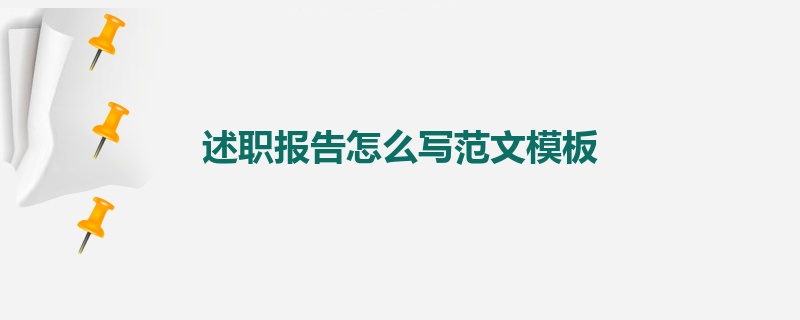 述职报告怎么写范文模板